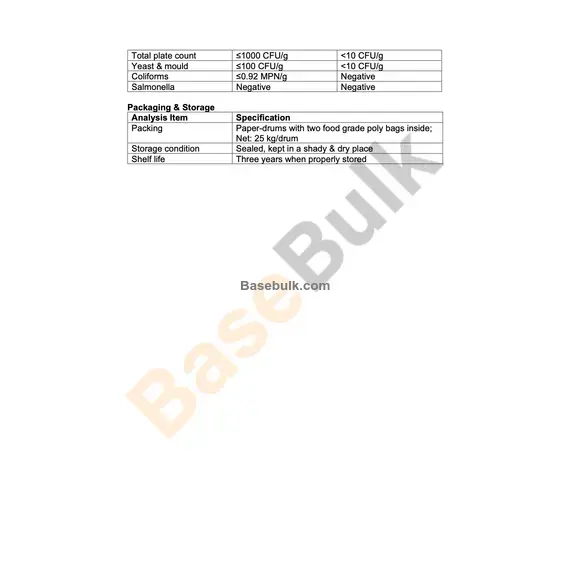 | Total plate count | ≤1000 CFU/g | <10 CFU/g |
|---|---|---|
| Yeast & mould | ≤100 CFU/g | <10 CFU/g |
| Coliforms | ≤0.92 MPN/g | Negative |
| Salmonella | Negative | Negative |

Packaging & Storage

| Analysis Item | Specification |
|---|---|
| Packing | Paper-drums with two food grade poly bags inside; Net: 25 kg/drum |
| Storage condition | Sealed, kept in a shady & dry place |
| Shelf life | Three years when properly stored |

Basebulk.com

BaseBulk